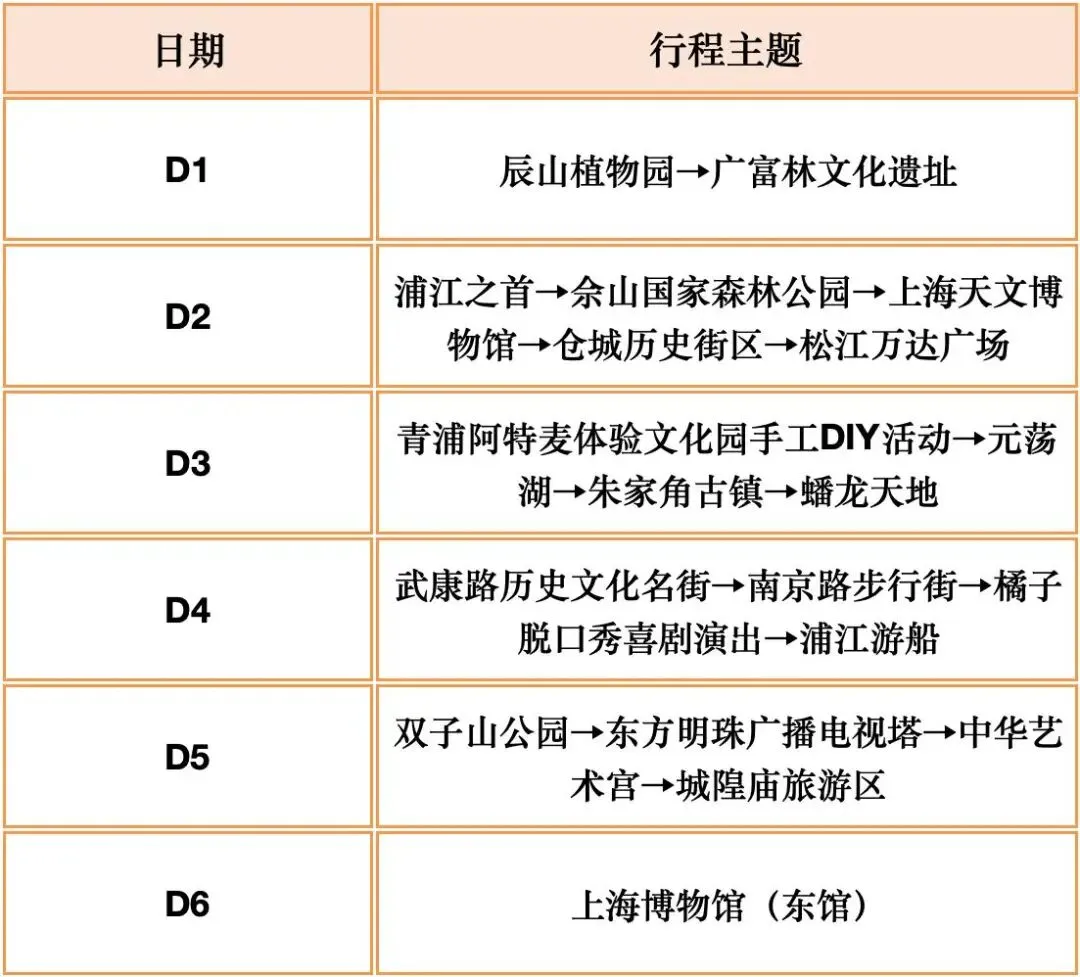 | 日期 | 行程主题 |
|---|---|
| D1 | 辰山植物园→广富林文化遗址 |
| D2 | 浦江之首→佘山国家森林公园→上海天文博物馆→仓城历史街区→松江万达广场 |
| D3 | 青浦阿特麦体验文化园手工DIY活动→元荡湖→朱家角古镇→蟠龙天地 |
| D4 | 武康路历史文化名街→南京路步行街→橘子脱口秀喜剧演出→浦江游船 |
| D5 | 双子山公园→东方明珠广播电视塔→中华艺术宫→城隍庙旅游区 |
| D6 | 上海博物馆（东馆） |